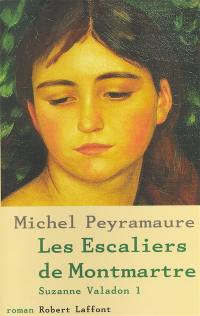 Michel Peyramaure
Les Escaliers de Montmartre
Suzanne Valadon 1
roman Robert Laffont